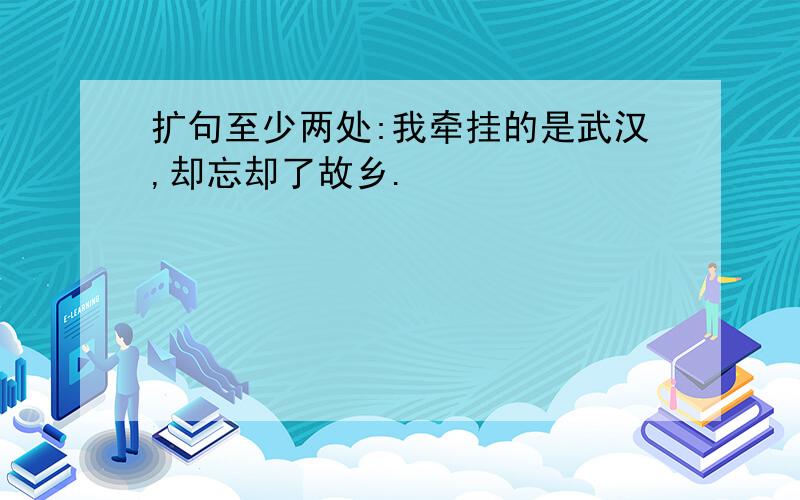 扩句至少两处:我牵挂的是武汉,却忘却了故乡.

E-LEARNING